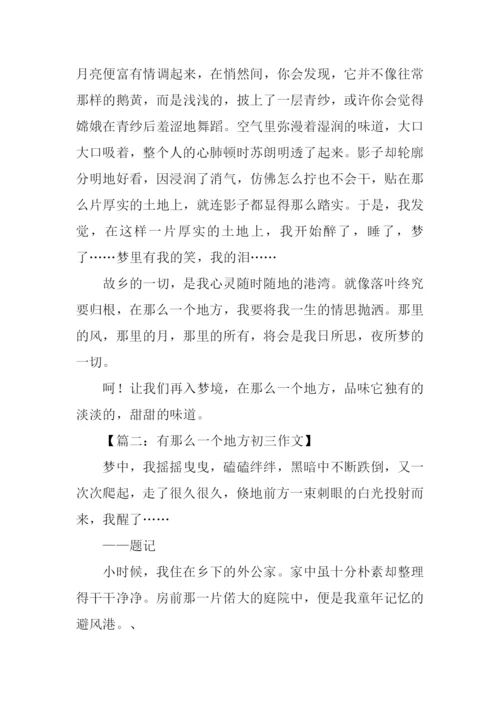 月亮便富有情调起来，在悄然间，你会发现，它并不像往常那样的鹅黄，而是浅浅的，披上了一层青纱，或许你会觉得嫦娥在青纱后羞涩地舞蹈。空气里弥漫着湿润的味道，大口大口吸着，整个人的心肺顿时苏朗明透了起来。影子却轮廓分明地好看，因浸润了消气，仿佛怎么拧也不会干，贴在那么片厚实的土地上，就连影子都显得那么踏实。于是，我发觉，在这样一片厚实的土地上，我开始醉了，睡了，梦了……梦里有我的笑，我的泪……

故乡的一切，是我心灵随时随地的港湾。就像落叶终究要归根，在那么一个地方，我要将我一生的情思抛洒。那里的风，那里的月，那里的所有，将会是我日所思，夜所梦的一切。

呵！让我们再入梦境，在那么一个地方，品味它独有的淡淡的，甜甜的味道。

【篇二：有那么一个地方初三作文】

梦中，我摇摇曳曳，磕磕绊绊，黑暗中不断跌倒，又一次次爬起，走了很久很久，倏地前方一束刺眼的白光投射而来，我醒了……

——题记

小时候，我住在乡下的外公家。家中虽十分朴素却整理得干干净净。房前那一片偌大的庭院中，便是我童年记忆的避风港。、